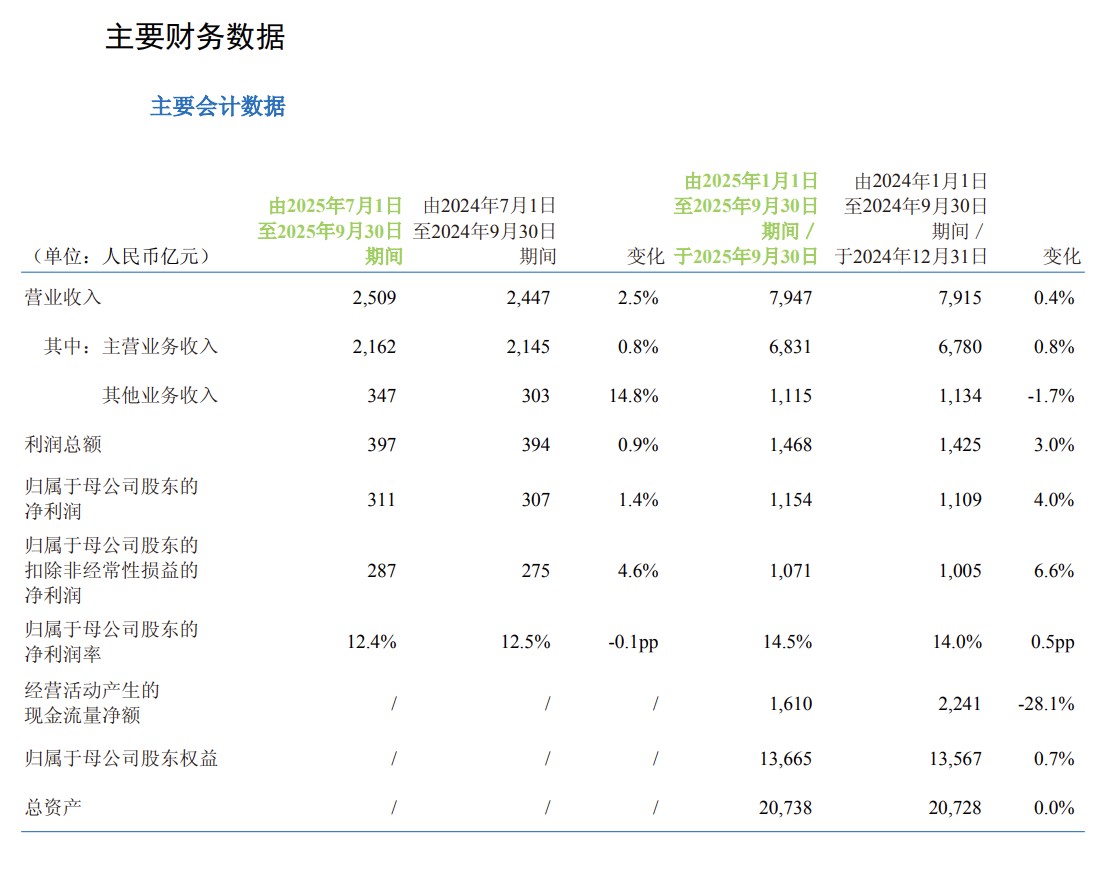 主要财务数据

主要会计数据

| （单位：人民币亿元） | 由2025年7月1日至2025年9月30日期间 | 由2024年7月1日至2024年9月30日期间 | 变化 | 由2025年1月1日至2025年9月30日期间 / 于2025年9月30日 | 由2024年1月1日至2024年9月30日期间 / 于2024年12月31日 | 变化 |
|---|---|---|---|---|---|---|
| 营业收入 | 2,509 | 2,447 | 2.5% | 7,947 | 7,915 | 0.4% |
| 其中：主营业务收入 | 2,162 | 2,145 | 0.8% | 6,831 | 6,780 | 0.8% |
| 其他业务收入 | 347 | 303 | 14.8% | 1,115 | 1,134 | -1.7% |
| 利润总额 | 397 | 394 | 0.9% | 1,468 | 1,425 | 3.0% |
| 归属于母公司股东的净利润 | 311 | 307 | 1.4% | 1,154 | 1,109 | 4.0% |
| 归属于母公司股东的扣除非经常性损益的净利润 | 287 | 275 | 4.6% | 1,071 | 1,005 | 6.6% |
| 归属于母公司股东的净利润率 | 12.4% | 12.5% | -0.1pp | 14.5% | 14.0% | 0.5pp |
| 经营活动产生的现金流量净额 | / | / | / | 1,610 | 2,241 | -28.1% |
| 归属于母公司股东权益 | / | / | / | 13,665 | 13,567 | 0.7% |
| 总资产 | / | / | / | 20,738 | 20,728 | 0.0% |